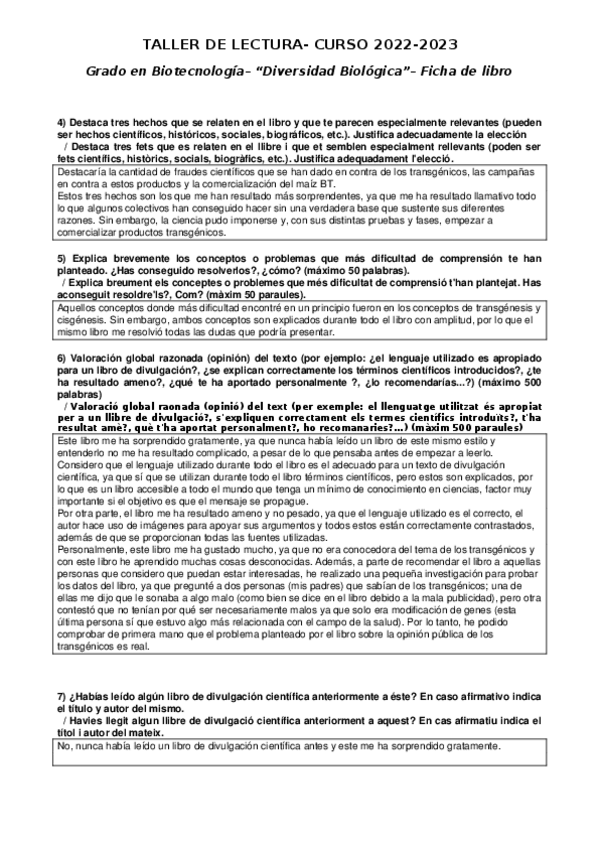 TALLER DE LECTURA- CURSO 2022-2023

Grado en Biotecnología– "Diversidad Biológica"– Ficha de libro

4) Destaca tres hechos que se relaten en el libro y que te parecen especialmente relevantes (pueden ser hechos científicos, históricos, sociales, biográficos, etc.). Justifica adecuadamente la elección
/ Destaca tres fets que es relaten en el llibre i que et semblen especialment rellevants (poden ser fets científics, històrics, socials, biogràfics, etc.). Justifica adequadament l'elecció.

Destacaría la cantidad de fraudes científicos que se han dado en contra de los transgénicos, las campañas en contra a estos productos y la comercialización del maíz BT.
Estos tres hechos son los que me han resultado más sorprendentes, ya que me ha resultado llamativo todo lo que algunos colectivos han conseguido hacer sin una verdadera base que sustente sus diferentes razones. Sin embargo, la ciencia pudo imponerse y, con sus distintas pruebas y fases, empezar a comercializar productos transgénicos.

5) Explica brevemente los conceptos o problemas que más dificultad de comprensión te han planteado. ¿Has conseguido resolverlos?, ¿cómo? (máximo 50 palabras).
/ Explica breument els conceptes o problemes que més dificultat de comprensió t'han plantejat. Has aconseguit resoldre'ls?, Com? (màxim 50 paraules).

Aquellos conceptos donde más dificultad encontré en un principio fueron en los conceptos de transgénesis y cisgénesis. Sin embargo, ambos conceptos son explicados durante todo el libro con amplitud, por lo que el mismo libro me resolvió todas las dudas que podría presentar.

6) Valoración global razonada (opinión) del texto (por ejemplo: ¿el lenguaje utilizado es apropiado para un libro de divulgación?, ¿se explican correctamente los términos científicos introducidos?, ¿te ha resultado ameno?, ¿qué te ha aportado personalmente ?, ¿lo recomendarías...?) (máximo 500 palabras)
/ Valoració global raonada (opinió) del text (per exemple: el llenguatge utilitzat és apropiat per a un llibre de divulgació?, s'expliquen correctament els termes científics introduïts?, t'ha resultat amè?, què t'ha aportat personalment?, ho recomanaries?...) (màxim 500 paraules)

Este libro me ha sorprendido gratamente, ya que nunca había leído un libro de este mismo estilo y entenderlo no me ha resultado complicado, a pesar de lo que pensaba antes de empezar a leerlo.
Considero que el lenguaje utilizado durante todo el libro es el adecuado para un texto de divulgación científica, ya que sí que se utilizan durante todo el libro términos científicos, pero estos son explicados, por lo que es un libro accesible a todo el mundo que tenga un mínimo de conocimiento en ciencias, factor muy importante si el objetivo es que el mensaje se propague.
Por otra parte, el libro me ha resultado ameno y no pesado, ya que el lenguaje utilizado es el correcto, el autor hace uso de imágenes para apoyar sus argumentos y todos estos están correctamente contrastados, además de que se proporcionan todas las fuentes utilizadas.
Personalmente, este libro me ha gustado mucho, ya que no era conocedora del tema de los transgénicos y con este libro he aprendido muchas cosas desconocidas. Además, a parte de recomendar el libro a aquellas personas que considero que puedan estar interesadas, he realizado una pequeña investigación para probar los datos del libro, ya que pregunté a dos personas (mis padres) que sabían de los transgénicos; una de ellas me dijo que le sonaba a algo malo (como bien se dice en el libro debido a la mala publicidad), pero otra contestó que no tenían por qué ser necesariamente malos ya que solo era modificación de genes (esta última persona sí que estuvo algo más relacionada con el campo de la salud). Por lo tanto, he podido comprobar de primera mano que el problema planteado por el libro sobre la opinión pública de los transgénicos es real.

7) ¿Habías leído algún libro de divulgación científica anteriormente a éste? En caso afirmativo indica el título y autor del mismo.
/ Havies llegit algun llibre de divulgació científica anteriorment a aquest? En cas afirmatiu indica el títol i autor del mateix.

No, nunca había leído un libro de divulgación científica antes y este me ha sorprendido gratamente.